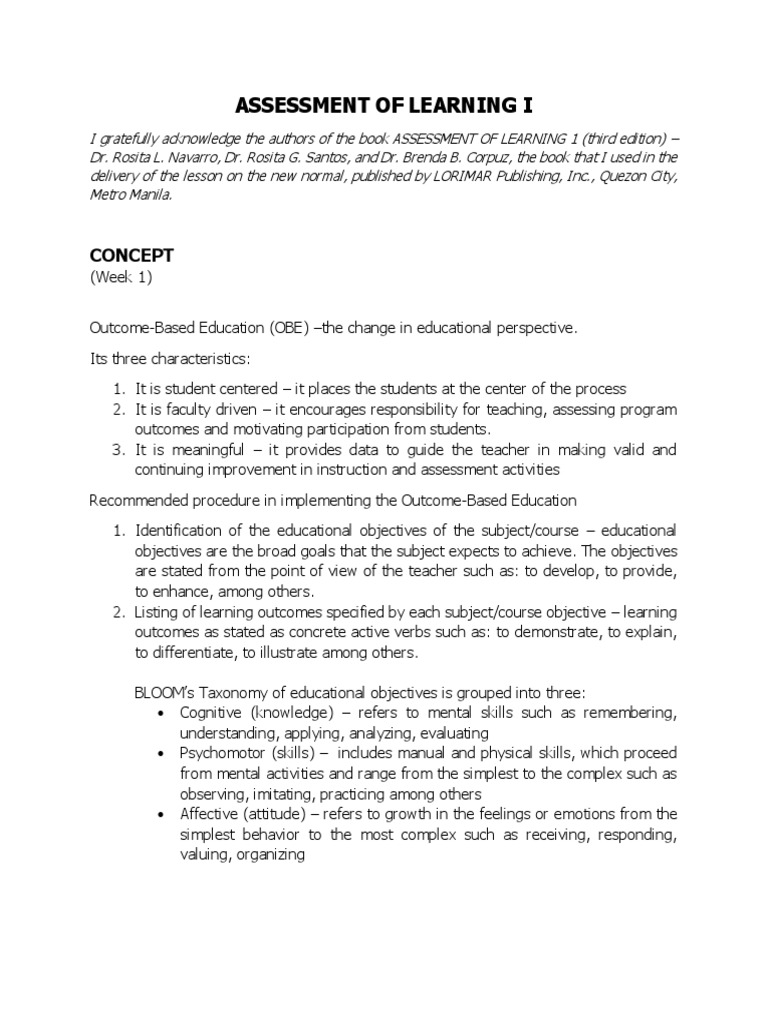 ASSESSMENT OF LEARNING I

I gratefully acknowledge the authors of the book ASSESSMENT OF LEARNING 1 (third edition) – Dr. Rosita L. Navarro, Dr. Rosita G. Santos, and Dr. Brenda B. Corpuz, the book that I used in the delivery of the lesson on the new normal, published by LORIMAR Publishing, Inc., Quezon City, Metro Manila.

CONCEPT
(Week 1)

Outcome-Based Education (OBE) –the change in educational perspective.

Its three characteristics:

1. It is student centered – it places the students at the center of the process
2. It is faculty driven – it encourages responsibility for teaching, assessing program outcomes and motivating participation from students.
3. It is meaningful – it provides data to guide the teacher in making valid and continuing improvement in instruction and assessment activities

Recommended procedure in implementing the Outcome-Based Education

1. Identification of the educational objectives of the subject/course – educational objectives are the broad goals that the subject expects to achieve. The objectives are stated from the point of view of the teacher such as: to develop, to provide, to enhance, among others.
2. Listing of learning outcomes specified by each subject/course objective – learning outcomes as stated as concrete active verbs such as: to demonstrate, to explain, to differentiate, to illustrate among others.

BLOOM's Taxonomy of educational objectives is grouped into three:
• Cognitive (knowledge) – refers to mental skills such as remembering, understanding, applying, analyzing, evaluating
• Psychomotor (skills) – includes manual and physical skills, which proceed from mental activities and range from the simplest to the complex such as observing, imitating, practicing among others
• Affective (attitude) – refers to growth in the feelings or emotions from the simplest behavior to the most complex such as receiving, responding, valuing, organizing